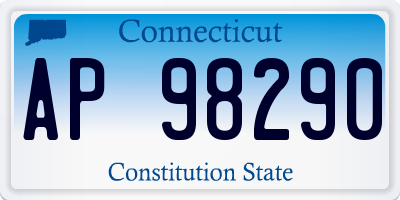 Connecticut

AP 98290

Constitution State